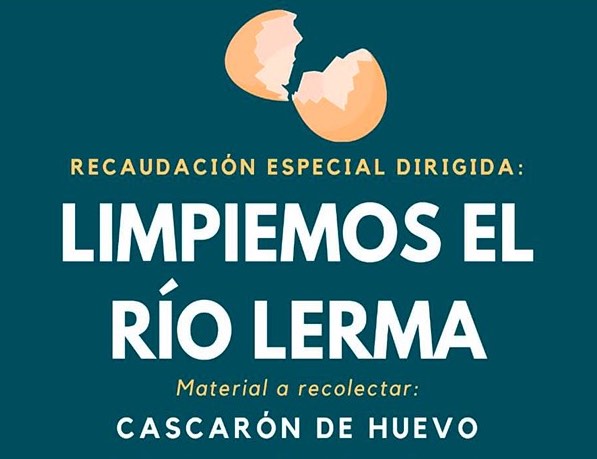 RECAUDACIÓN ESPECIAL DIRIGIDA:

LIMPIEMOS EL RÍO LERMA

Material a recolectar:

CASCARÓN DE HUEVO